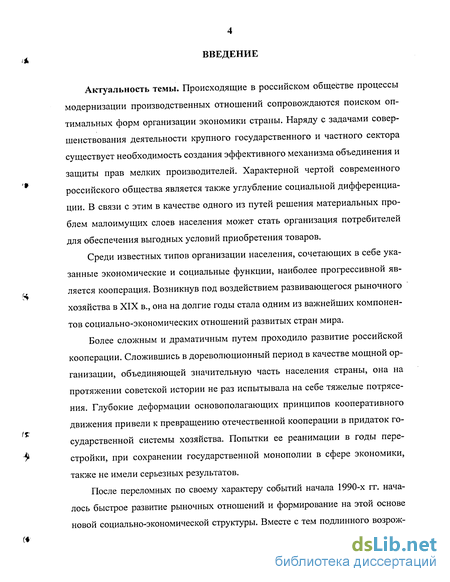 4

ВВЕДЕНИЕ

Актуальность темы. Происходящие в российском обществе процессы модернизации производственных отношений сопровождаются поиском оптимальных форм организации экономики страны. Наряду с задачами совершенствования деятельности крупного государственного и частного сектора существует необходимость создания эффективного механизма объединения и защиты прав мелких производителей. Характерной чертой современного российского общества является также углубление социальной дифференциации. В связи с этим в качестве одного из путей решения материальных проблем малоимущих слоев населения может стать организация потребителей для обеспечения выгодных условий приобретения товаров.

Среди известных типов организации населения, сочетающих в себе указанные экономические и социальные функции, наиболее прогрессивной является кооперация. Возникнув под воздействием развивающегося рыночного хозяйства в XIX в., она на долгие годы стала одним из важнейших компонентов социально-экономических отношений развитых стран мира.

Более сложным и драматичным путем проходило развитие российской кооперации. Сложившись в дореволюционный период в качестве мощной организации, объединяющей значительную часть населения страны, она на протяжении советской истории не раз испытывала на себе тяжелые потрясения. Глубокие деформации основополагающих принципов кооперативного движения привели к превращению отечественной кооперации в придаток государственной системы хозяйства. Попытки ее реанимации в годы перестройки, при сохранении государственной монополии в сфере экономики, также не имели серьезных результатов.

После переломных по своему характеру событий начала 1990-х гг. началось быстрое развитие рыночных отношений и формирование на этой основе новой социально-экономической структуры. Вместе с тем подлинного возрож-

dsLib.net
библиотека диссертаций